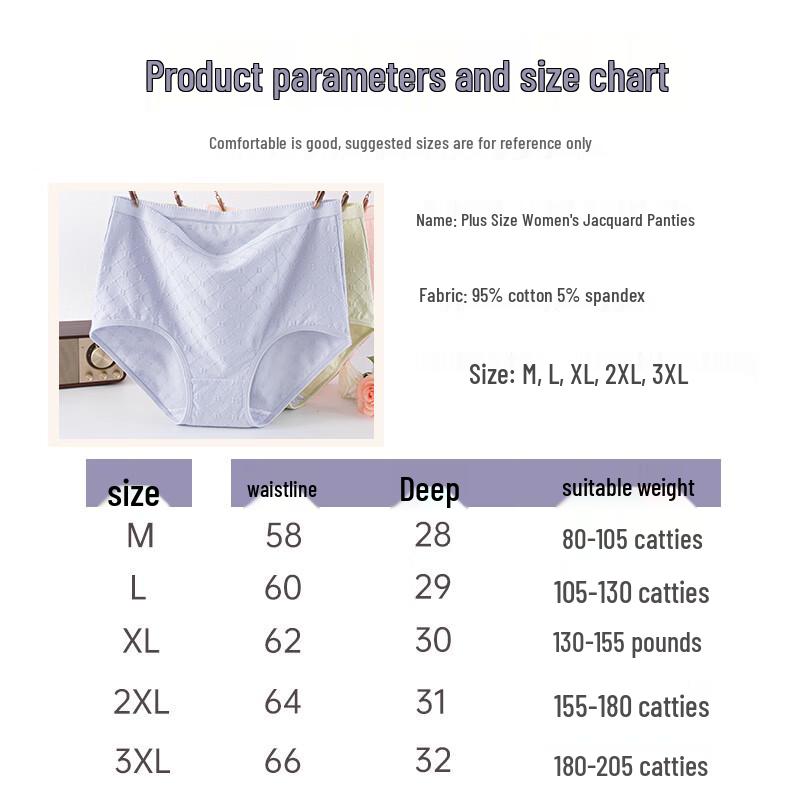 Product parameters and size chart

Comfortable is good, suggested sizes are for reference only

Name: Plus Size Women's Jacquard Panties

Fabric: 95% cotton 5% spandex

Size: M, L, XL, 2XL, 3XL

| size | waistline | Deep | suitable weight |
|---|---|---|---|
| M | 58 | 28 | 80-105 catties |
| L | 60 | 29 | 105-130 catties |
| XL | 62 | 30 | 130-155 pounds |
| 2XL | 64 | 31 | 155-180 catties |
| 3XL | 66 | 32 | 180-205 catties |